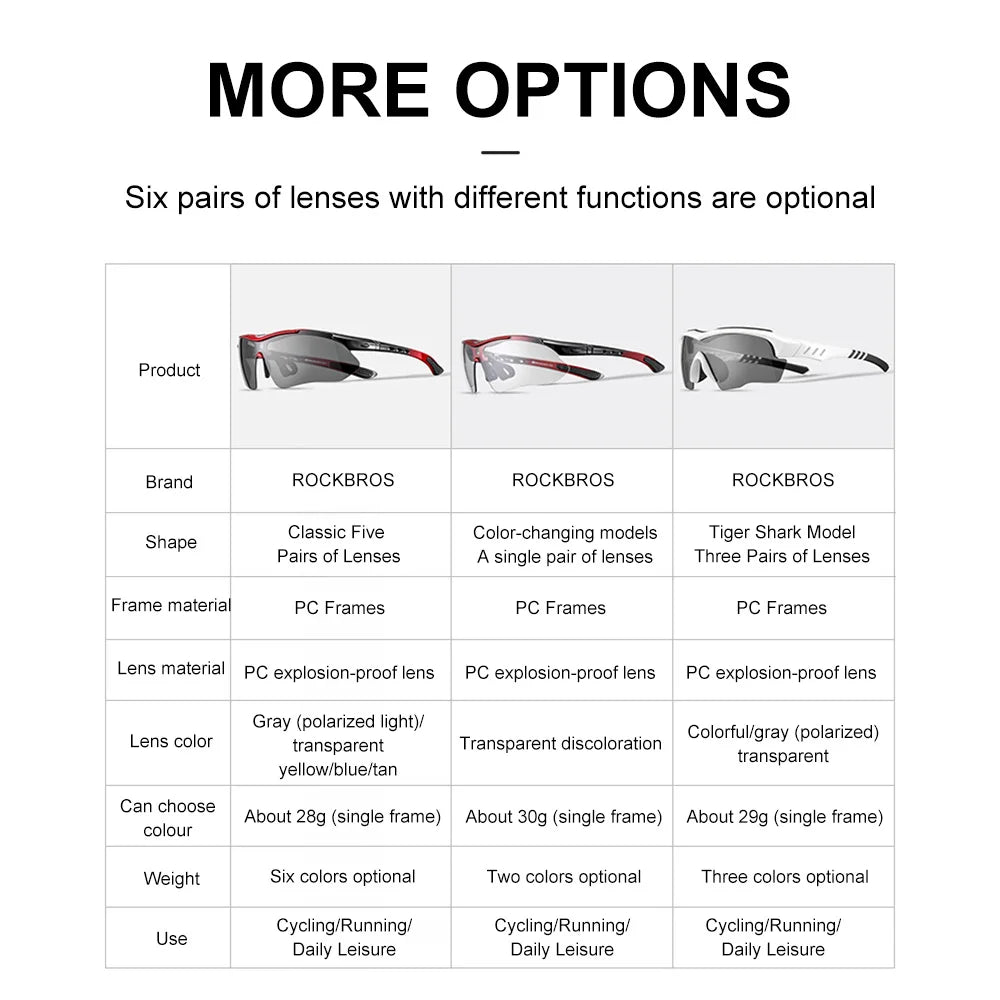 MORE OPTIONS

Six pairs of lenses with different functions are optional

| Product | | | |
|---|---|---|---|
| Brand | ROCKBROS | ROCKBROS | ROCKBROS |
| Shape | Classic Five Pairs of Lenses | Color-changing models A single pair of lenses | Tiger Shark Model Three Pairs of Lenses |
| Frame material | PC Frames | PC Frames | PC Frames |
| Lens material | PC explosion-proof lens | PC explosion-proof lens | PC explosion-proof lens |
| Lens color | Gray (polarized light)/ transparent yellow/blue/tan | Transparent discoloration | Colorful/gray (polarized) transparent |
| Can choose colour | About 28g (single frame) | About 30g (single frame) | About 29g (single frame) |
| Weight | Six colors optional | Two colors optional | Three colors optional |
| Use | Cycling/Running/ Daily Leisure | Cycling/Running/ Daily Leisure | Cycling/Running/ Daily Leisure |